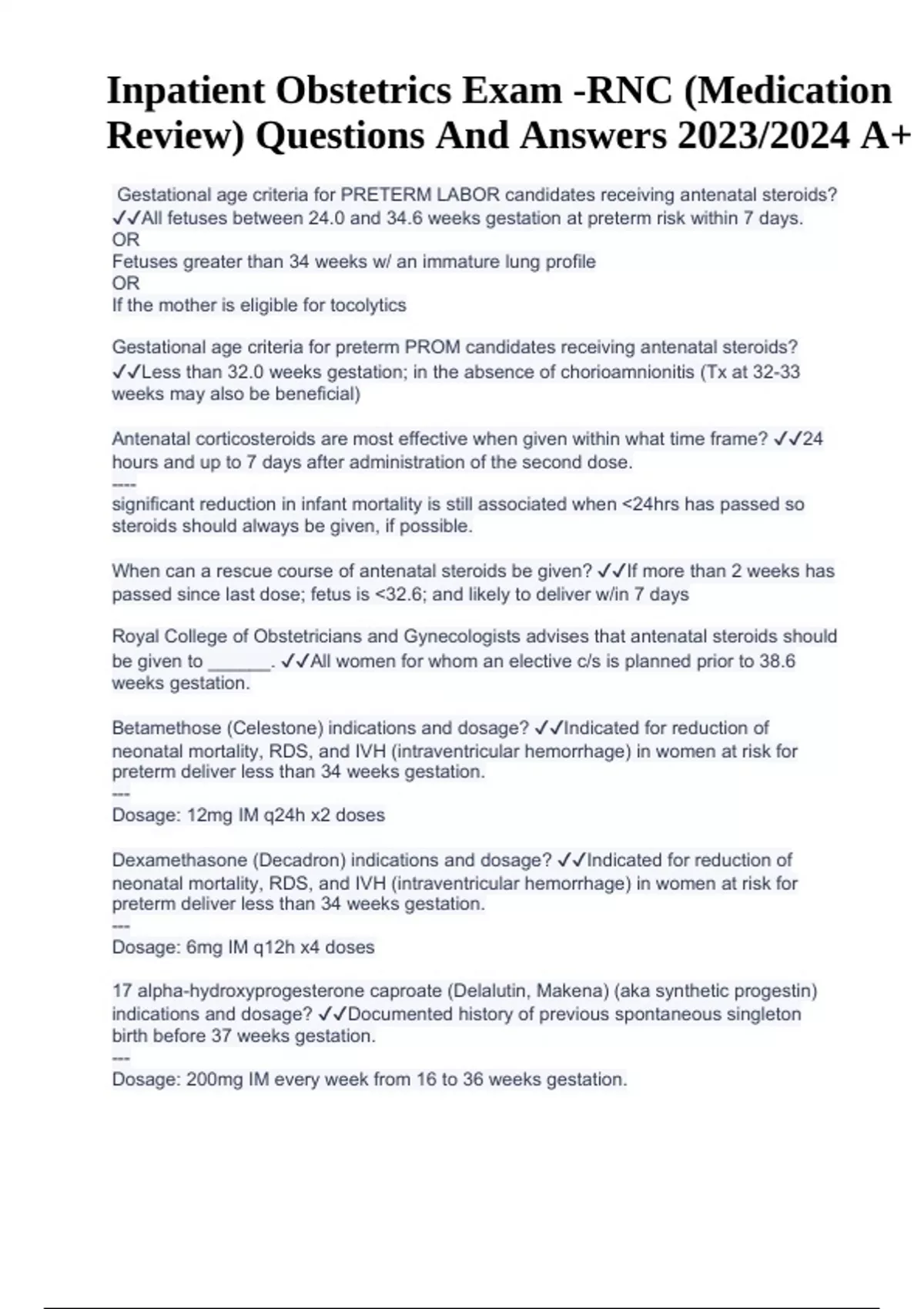 Inpatient Obstetrics Exam -RNC (Medication Review) Questions And Answers 2023/2024 A+

Gestational age criteria for PRETERM LABOR candidates receiving antenatal steroids? ✓✓All fetuses between 24.0 and 34.6 weeks gestation at preterm risk within 7 days.
OR
Fetuses greater than 34 weeks w/ an immature lung profile
OR
If the mother is eligible for tocolytics

Gestational age criteria for preterm PROM candidates receiving antenatal steroids? ✓✓Less than 32.0 weeks gestation; in the absence of chorioamnionitis (Tx at 32-33 weeks may also be beneficial)

Antenatal corticosteroids are most effective when given within what time frame? ✓✓24 hours and up to 7 days after administration of the second dose.
----
significant reduction in infant mortality is still associated when <24hrs has passed so steroids should always be given, if possible.

When can a rescue course of antenatal steroids be given? ✓✓If more than 2 weeks has passed since last dose; fetus is <32.6; and likely to deliver w/in 7 days

Royal College of Obstetricians and Gynecologists advises that antenatal steroids should be given to ______. ✓✓All women for whom an elective c/s is planned prior to 38.6 weeks gestation.

Betamethose (Celestone) indications and dosage? ✓✓Indicated for reduction of neonatal mortality, RDS, and IVH (intraventricular hemorrhage) in women at risk for preterm deliver less than 34 weeks gestation.
---
Dosage: 12mg IM q24h x2 doses

Dexamethasone (Decadron) indications and dosage? ✓✓Indicated for reduction of neonatal mortality, RDS, and IVH (intraventricular hemorrhage) in women at risk for preterm deliver less than 34 weeks gestation.
---
Dosage: 6mg IM q12h x4 doses

17 alpha-hydroxyprogesterone caproate (Delalutin, Makena) (aka synthetic progestin) indications and dosage? ✓✓Documented history of previous spontaneous singleton birth before 37 weeks gestation.
---
Dosage: 200mg IM every week from 16 to 36 weeks gestation.